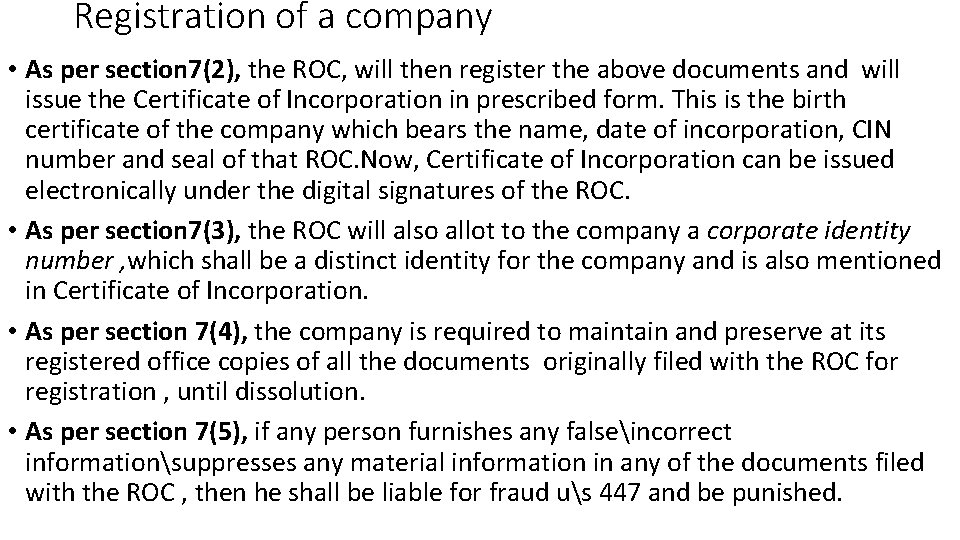 Registration of a company

• As per section7(2), the ROC, will then register the above documents and will issue the Certificate of Incorporation in prescribed form. This is the birth certificate of the company which bears the name, date of incorporation, CIN number and seal of that ROC.Now, Certificate of Incorporation can be issued electronically under the digital signatures of the ROC.

• As per section7(3), the ROC will also allot to the company a corporate identity number ,which shall be a distinct identity for the company and is also mentioned in Certificate of Incorporation.

• As per section 7(4), the company is required to maintain and preserve at its registered office copies of all the documents originally filed with the ROC for registration , until dissolution.

• As per section 7(5), if any person furnishes any false\incorrect information\suppresses any material information in any of the documents filed with the ROC , then he shall be liable for fraud u\s 447 and be punished.